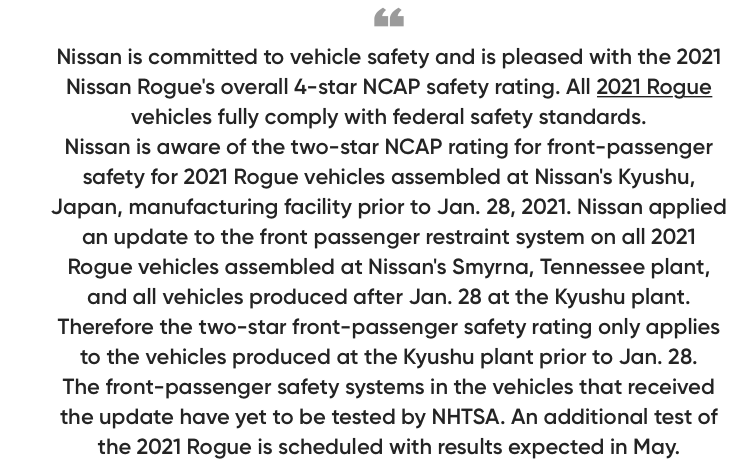 “

Nissan is committed to vehicle safety and is pleased with the 2021 Nissan Rogue's overall 4-star NCAP safety rating. All 2021 Rogue vehicles fully comply with federal safety standards.

Nissan is aware of the two-star NCAP rating for front-passenger safety for 2021 Rogue vehicles assembled at Nissan's Kyushu, Japan, manufacturing facility prior to Jan. 28, 2021. Nissan applied an update to the front passenger restraint system on all 2021 Rogue vehicles assembled at Nissan's Smyrna, Tennessee plant, and all vehicles produced after Jan. 28 at the Kyushu plant.

Therefore the two-star front-passenger safety rating only applies to the vehicles produced at the Kyushu plant prior to Jan. 28.

The front-passenger safety systems in the vehicles that received the update have yet to be tested by NHTSA. An additional test of the 2021 Rogue is scheduled with results expected in May.